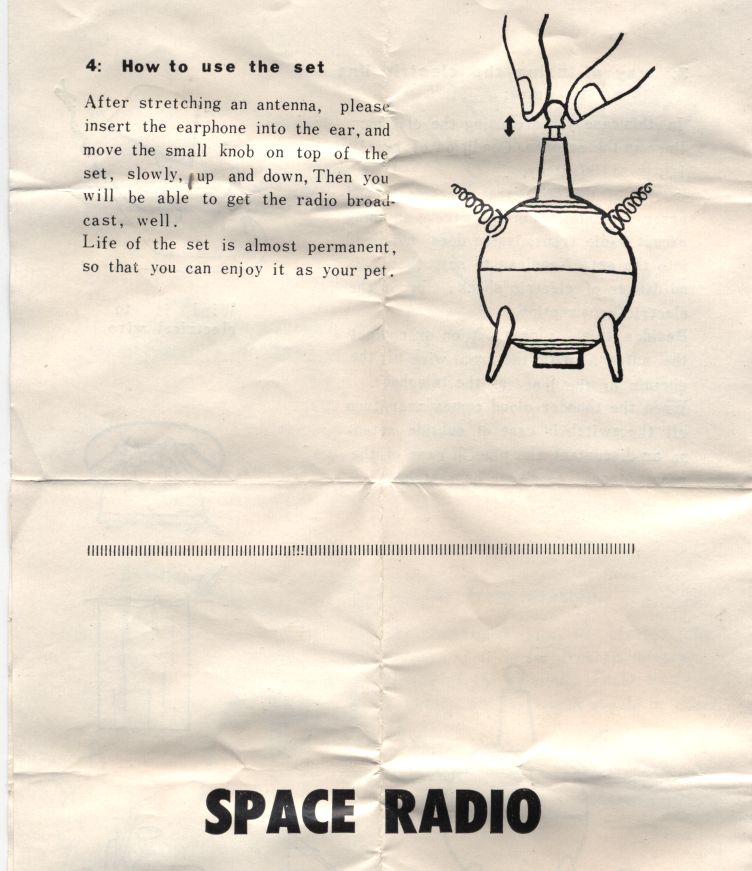 4: How to use the set

After stretching an antenna, please insert the earphone into the ear, and move the small knob on top of the set, slowly, up and down, Then you will be able to get the radio broadcast, well.
Life of the set is almost permanent, so that you can enjoy it as your pet.

SPACE RADIO